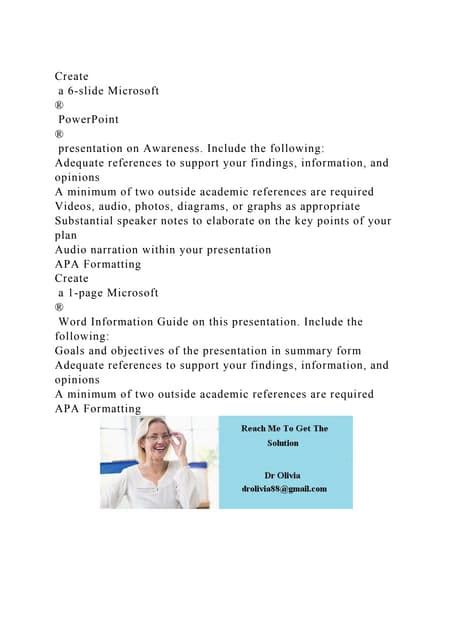 Create
a 6-slide Microsoft
®
PowerPoint
®
presentation on Awareness. Include the following:
Adequate references to support your findings, information, and opinions
A minimum of two outside academic references are required
Videos, audio, photos, diagrams, or graphs as appropriate
Substantial speaker notes to elaborate on the key points of your plan
Audio narration within your presentation
APA Formatting
Create
a 1-page Microsoft
®
Word Information Guide on this presentation. Include the following:
Goals and objectives of the presentation in summary form
Adequate references to support your findings, information, and opinions
A minimum of two outside academic references are required
APA Formatting

Reach Me To Get The Solution

Dr Olivia
drolivia88@gmail.com